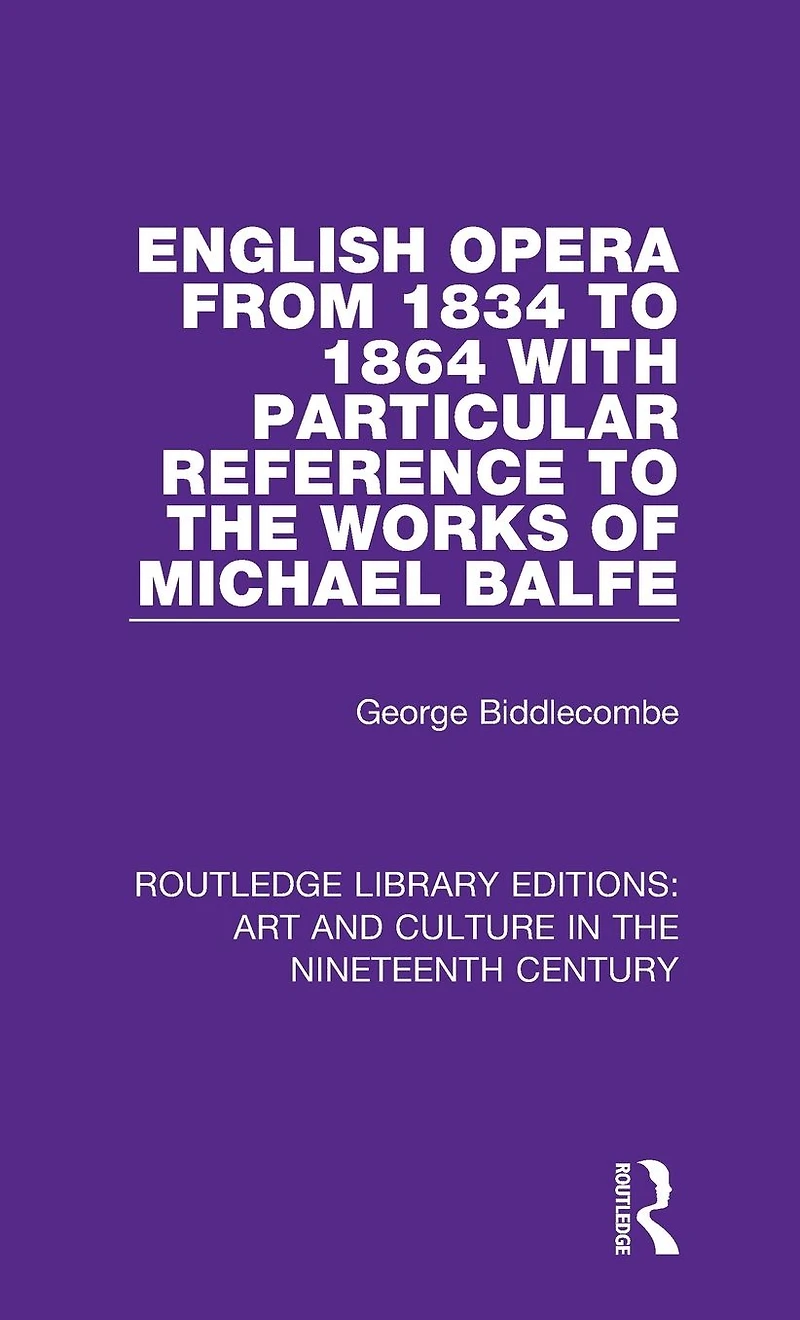 ENGLISH OPERA FROM 1834 TO 1864 WITH PARTICULAR REFERENCE TO THE WORKS OF MICHAEL BALFE

George Biddlecombe

ROUTLEDGE LIBRARY EDITIONS: ART AND CULTURE IN THE NINETEENTH CENTURY

ROUTLEDGE